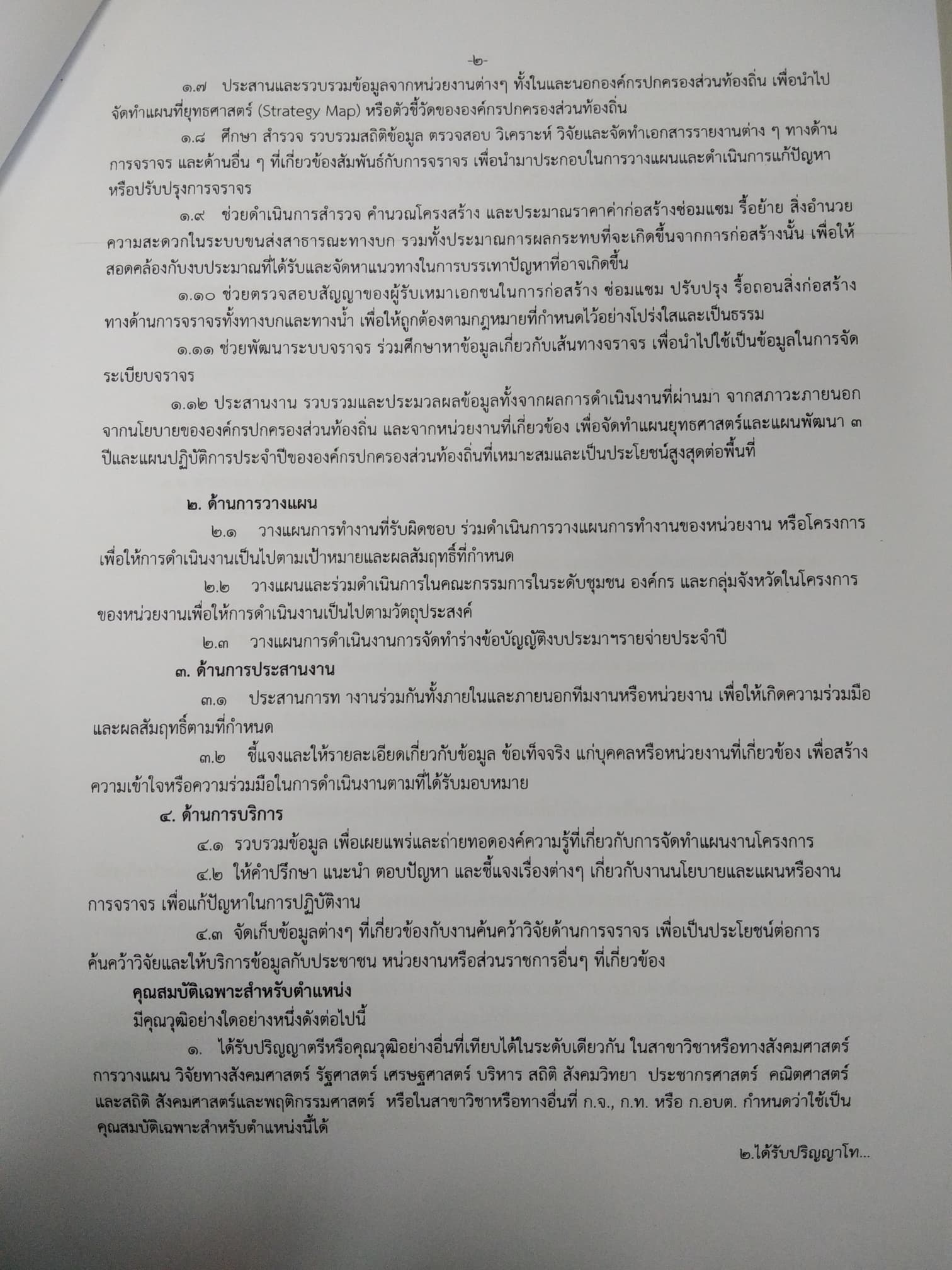 -๒-

๑.๗ ประสานและรวบรวมข้อมูลจากหน่วยงานต่างๆ ทั้งในและนอกองค์กรปกครองส่วนท้องถิ่น เพื่อนำไปจัดทำแผนที่ยุทธศาสตร์ (Strategy Map) หรือตัวชี้วัดขององค์กรปกครองส่วนท้องถิ่น

๑.๘ ศึกษา สำรวจ รวบรวมสถิติข้อมูล ตรวจสอบ วิเคราะห์ วิจัยและจัดทำเอกสารรายงานต่าง ๆ ทางด้านการจราจร และด้านอื่น ๆ ที่เกี่ยวข้องสัมพันธ์กับการจราจร เพื่อนำมาประกอบในการวางแผนและดำเนินการแก้ปัญหาหรือปรับปรุงการจราจร

๑.๙ ช่วยดำเนินการสำรวจ คำนวณโครงสร้าง และประมาณราคาค่าก่อสร้างซ่อมแซม รื้อย้าย สิ่งอำนวยความสะดวกในระบบขนส่งสาธารณะทางบก รวมทั้งประมาณการผลกระทบที่จะเกิดขึ้นจากการก่อสร้างนั้น เพื่อให้สอดคล้องกับงบประมาณที่ได้รับและจัดหาแนวทางในการบรรเทาปัญหาที่อาจเกิดขึ้น

๑.๑๐ ช่วยตรวจสอบสัญญาของผู้รับเหมาเอกชนในการก่อสร้าง ซ่อมแซม ปรับปรุง รื้อถอนสิ่งก่อสร้างทางด้านการจราจรทั้งทางบกและทางน้ำ เพื่อให้ถูกต้องตามกฎหมายที่กำหนดไว้อย่างโปร่งใสและเป็นธรรม

๑.๑๑ ช่วยพัฒนาระบบจราจร ร่วมศึกษาหาข้อมูลเกี่ยวกับเส้นทางจราจร เพื่อนำไปใช้เป็นข้อมูลในการจัดระเบียบจราจร

๑.๑๒ ประสานงาน รวบรวมและประมวลผลข้อมูลทั้งจากผลการดำเนินงานที่ผ่านมา จากสภาวะภายนอก จากนโยบายขององค์กรปกครองส่วนท้องถิ่น และจากหน่วยงานที่เกี่ยวข้อง เพื่อจัดทำแผนยุทธศาสตร์และแผนพัฒนา ๓ ปีและแผนปฏิบัติการประจำปีขององค์กรปกครองส่วนท้องถิ่นที่เหมาะสมและเป็นประโยชน์สูงสุดต่อพื้นที่

๒. ด้านการวางแผน

๒.๑ วางแผนการทำงานที่รับผิดชอบ ร่วมดำเนินการวางแผนการทำงานของหน่วยงาน หรือโครงการ เพื่อให้การดำเนินงานเป็นไปตามเป้าหมายและผลสัมฤทธิ์ที่กำหนด

๒.๒ วางแผนและร่วมดำเนินการในคณะกรรมการในระดับชุมชน องค์กร และกลุ่มจังหวัดในโครงการของหน่วยงานเพื่อให้การดำเนินงานเป็นไปตามวัตถุประสงค์

๒.๓ วางแผนการดำเนินงานการจัดทำร่างข้อบัญญัติงบประมาฯรายจ่ายประจำปี

๓. ด้านการประสานงาน

๓.๑ ประสานการท างานร่วมกันทั้งภายในและภายนอกทีมงานหรือหน่วยงาน เพื่อให้เกิดความร่วมมือและผลสัมฤทธิ์ตามที่กำหนด

๓.๒ ชี้แจงและให้รายละเอียดเกี่ยวกับข้อมูล ข้อเท็จจริง แก่บุคคลหรือหน่วยงานที่เกี่ยวข้อง เพื่อสร้างความเข้าใจหรือความร่วมมือในการดำเนินงานตามที่ได้รับมอบหมาย

๔. ด้านการบริการ

๔.๑ รวบรวมข้อมูล เพื่อเผยแพร่และถ่ายทอดองค์ความรู้ที่เกี่ยวกับการจัดทำแผนงานโครงการ

๔.๒ ให้คำปรึกษา แนะนำ ตอบปัญหา และชี้แจงเรื่องต่างๆ เกี่ยวกับงานนโยบายและแผนหรืองานการจราจร เพื่อแก้ปัญหาในการปฏิบัติงาน

๔.๓ จัดเก็บข้อมูลต่างๆ ที่เกี่ยวข้องกับงานค้นคว้าวิจัยด้านการจราจร เพื่อเป็นประโยชน์ต่อการค้นคว้าวิจัยและให้บริการข้อมูลกับประชาชน หน่วยงานหรือส่วนราชการอื่นๆ ที่เกี่ยวข้อง

คุณสมบัติเฉพาะสำหรับตำแหน่ง

มีคุณวุฒิอย่างใดอย่างหนึ่งดังต่อไปนี้

๑. ได้รับปริญญาตรีหรือคุณวุฒิอย่างอื่นที่เทียบได้ในระดับเดียวกัน ในสาขาวิชาหรือทางสังคมศาสตร์ การวางแผน วิจัยทางสังคมศาสตร์ รัฐศาสตร์ เศรษฐศาสตร์ บริหาร สถิติ สังคมวิทยา ประชากรศาสตร์ คณิตศาสตร์และสถิติ สังคมศาสตร์และพฤติกรรมศาสตร์ หรือในสาขาวิชาหรือทางอื่นที่ ก.จ., ก.ท. หรือ ก.อบต. กำหนดว่าใช้เป็นคุณสมบัติเฉพาะสำหรับตำแหน่งนี้ได้

๒.ได้รับปริญญาโท...